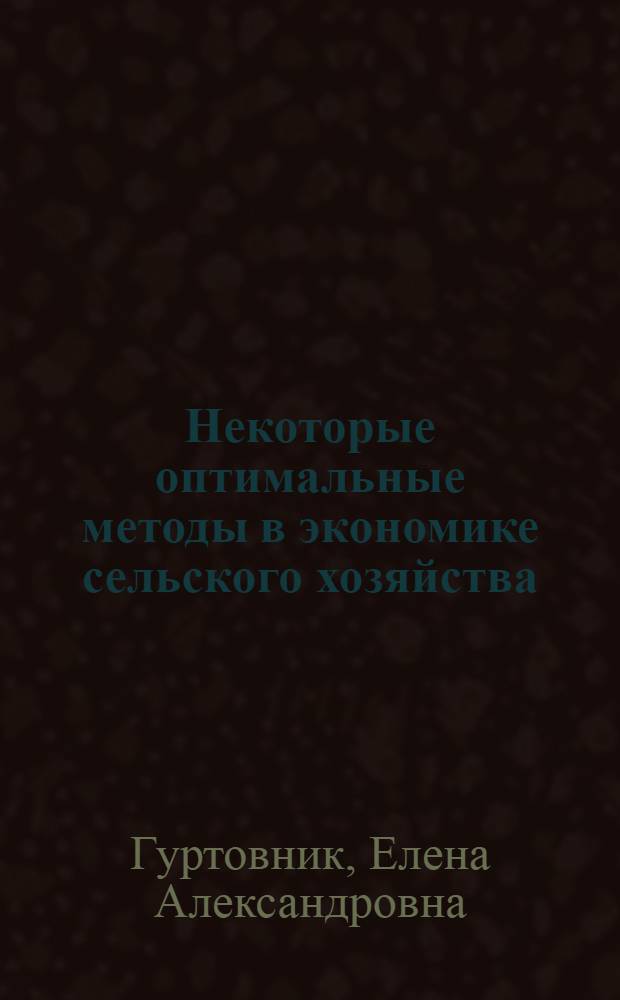 Некоторые оптимальные методы в экономике сельского хозяйства

Гуртовник, Елена Александровна